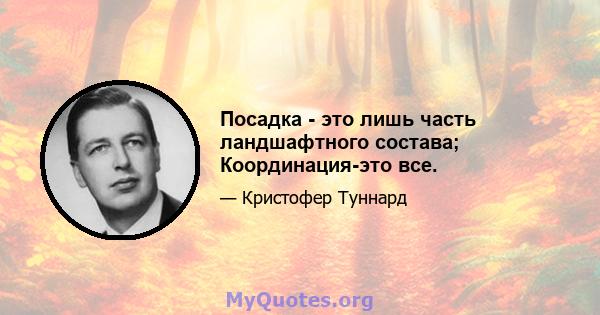 Посадка - это лишь часть ландшафтного состава; Координация-это все.

— Кристофер Туннард

MyQuotes.org